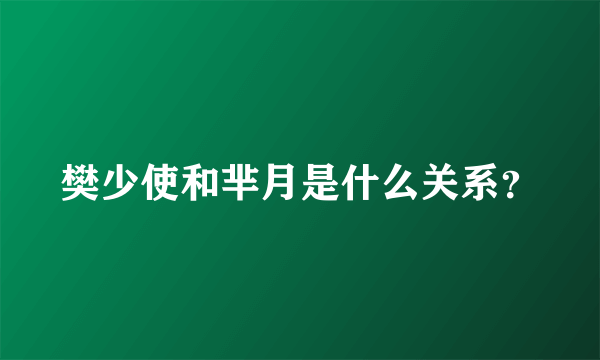 樊少使和芈月是什么关系？